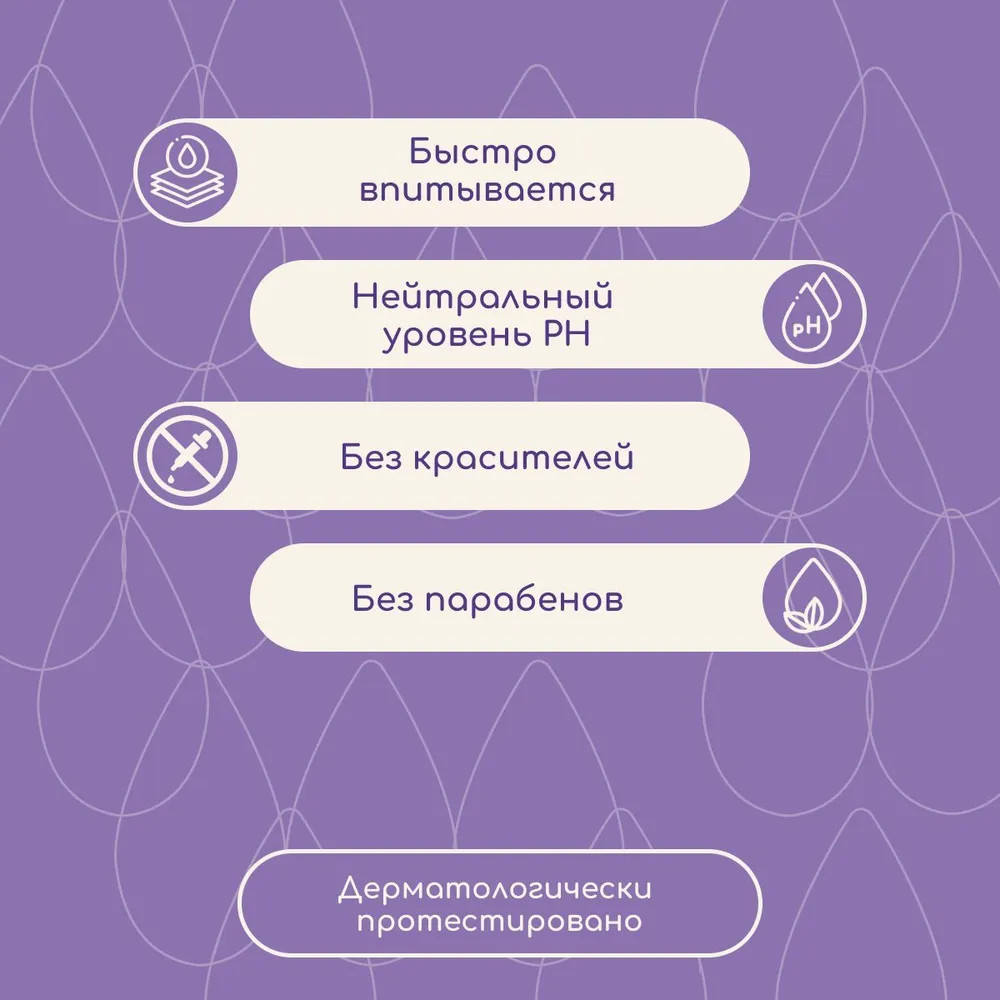 Быстро впитывается

Нейтральный уровень PH

pH

Без красителей

Без парабенов

Дерматологически протестировано